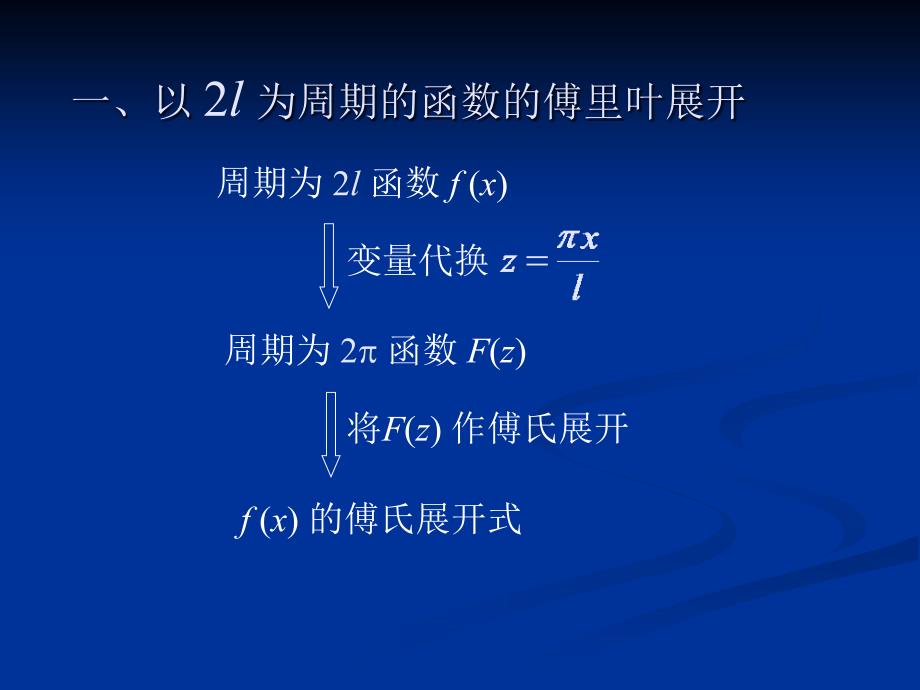 一、以 $2l$ 为周期的函数的傅里叶展开

周期为 $2l$ 函数 $f(x)$

变量代换 $z = \frac{\pi x}{l}$

周期为 $2\pi$ 函数 $F(z)$

将$F(z)$ 作傅氏展开

$f(x)$ 的傅氏展开式